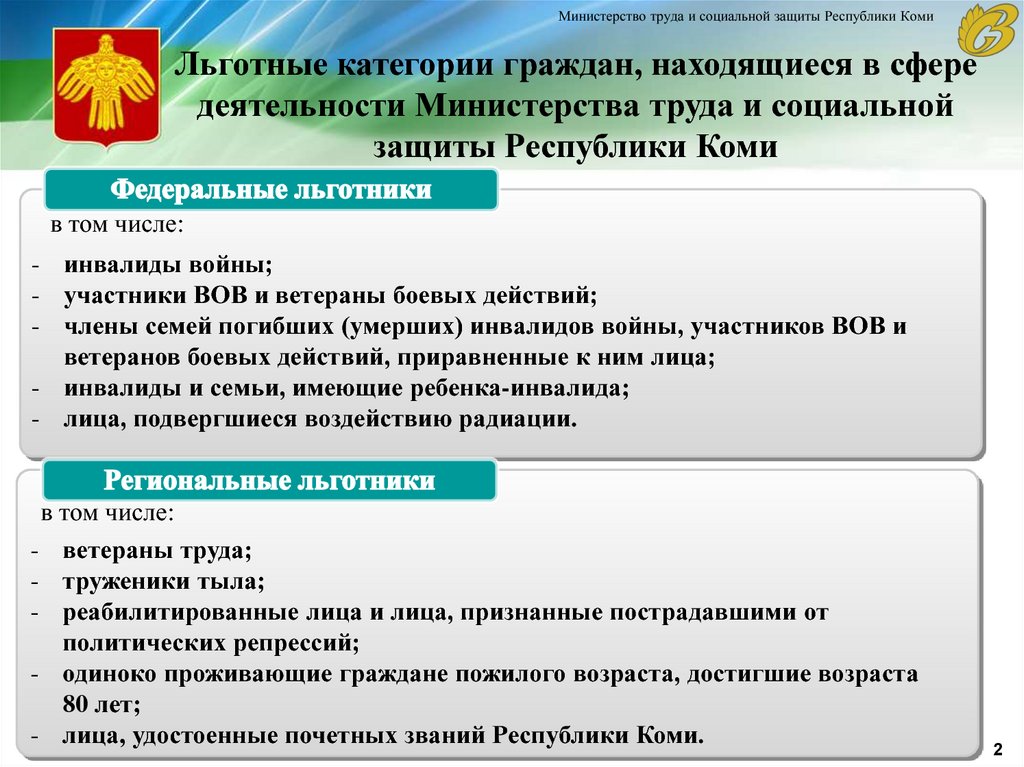 Министерство труда и социальной защиты Республики Коми

Льготные категории граждан, находящиеся в сфере деятельности Министерства труда и социальной защиты Республики Коми

Федеральные льготники

в том числе:

- инвалиды войны;
- участники ВОВ и ветераны боевых действий;
- члены семей погибших (умерших) инвалидов войны, участников ВОВ и ветеранов боевых действий, приравненные к ним лица;
- инвалиды и семьи, имеющие ребенка-инвалида;
- лица, подвергшиеся воздействию радиации.

Региональные льготники

в том числе:

- ветераны труда;
- труженики тыла;
- реабилитированные лица и лица, признанные пострадавшими от политических репрессий;
- одиноко проживающие граждане пожилого возраста, достигшие возраста 80 лет;
- лица, удостоенные почетных званий Республики Коми.

2